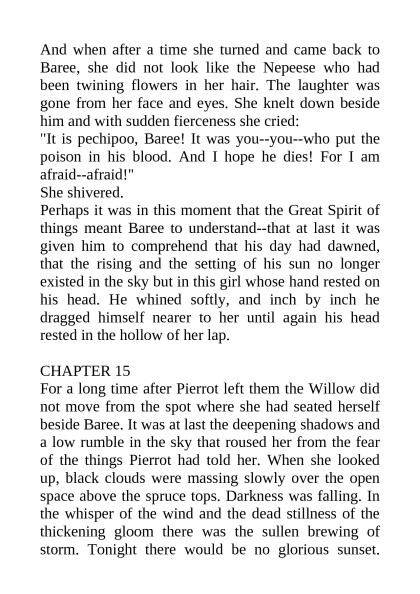 And when after a time she turned and came back to Baree, she did not look like the Nepeese who had been twining flowers in her hair. The laughter was gone from her face and eyes. She knelt down beside him and with sudden fierceness she cried:

"It is pechipoo, Baree! It was you--you--who put the poison in his blood. And I hope he dies! For I am afraid--afraid!"

She shivered.

Perhaps it was in this moment that the Great Spirit of things meant Baree to understand--that at last it was given him to comprehend that his day had dawned, that the rising and the setting of his sun no longer existed in the sky but in this girl whose hand rested on his head. He whined softly, and inch by inch he dragged himself nearer to her until again his head rested in the hollow of her lap.

CHAPTER 15

For a long time after Pierrot left them the Willow did not move from the spot where she had seated herself beside Baree. It was at last the deepening shadows and a low rumble in the sky that roused her from the fear of the things Pierrot had told her. When she looked up, black clouds were massing slowly over the open space above the spruce tops. Darkness was falling. In the whisper of the wind and the dead stillness of the thickening gloom there was the sullen brewing of storm. Tonight there would be no glorious sunset.